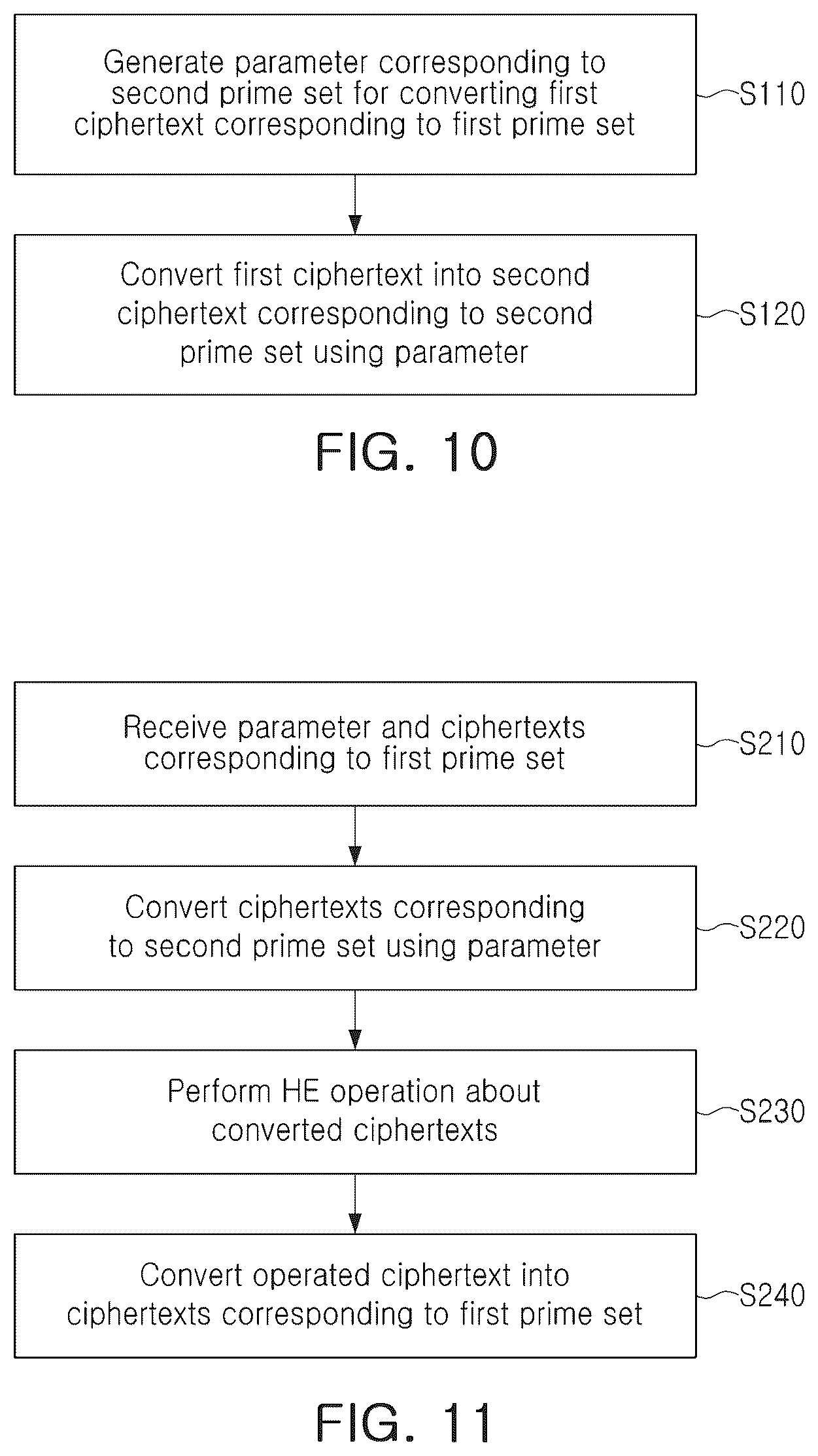 Generate parameter corresponding to second prime set for converting first ciphertext corresponding to first prime set

S110

Convert first ciphertext into second ciphertext corresponding to second prime set using parameter

S120

FIG. 10

Receive parameter and ciphertexts corresponding to first prime set

S210

Convert ciphertexts corresponding to second prime set using parameter

S220

Perform HE operation about converted ciphertexts

S230

Convert operated ciphertext into ciphertexts corresponding to first prime set

S240

FIG. 11